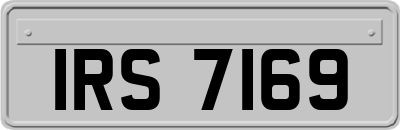 IRS 7169